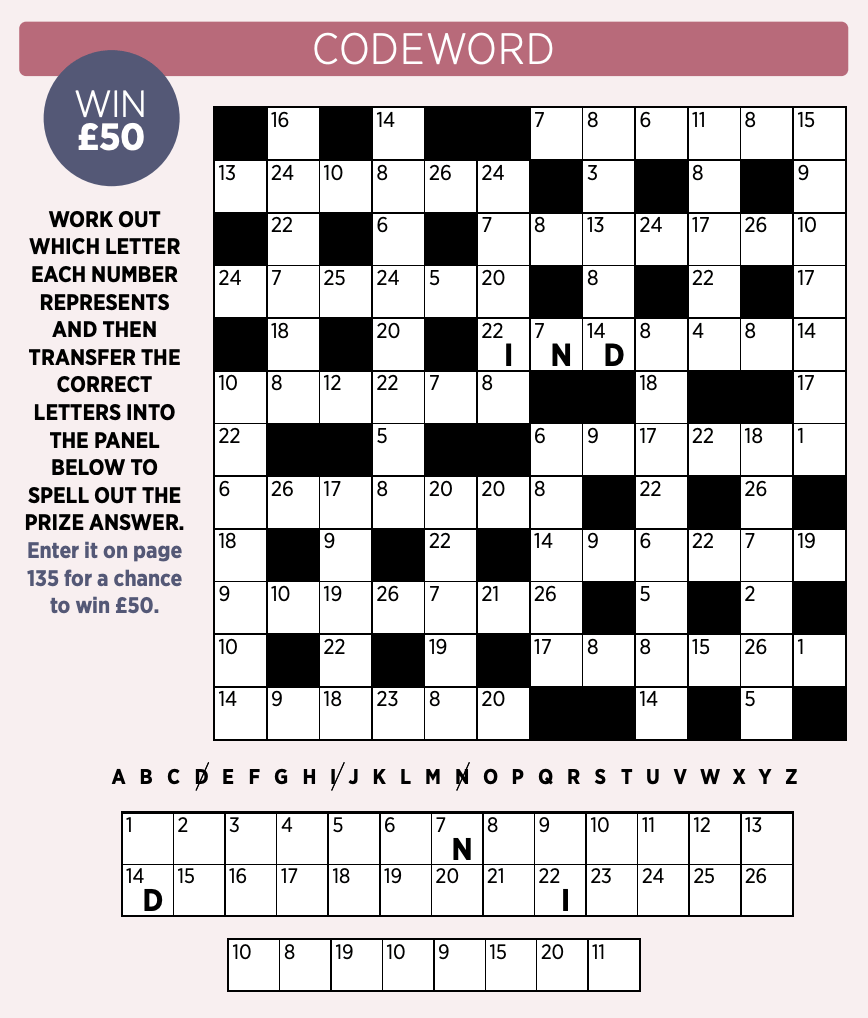 CODEWORD

WIN £50

WORK OUT WHICH LETTER EACH NUMBER REPRESENTS AND THEN TRANSFER THE CORRECT LETTERS INTO THE PANEL BELOW TO SPELL OUT THE PRIZE ANSWER. Enter it on page 135 for a chance to win £50.

| | 16 | | 14 | | | 7 | 8 | 6 | 11 | 8 | 15 |
|---|---|---|---|---|---|---|---|---|---|---|---|
| 13 | 24 | 10 | 8 | 26 | 24 | | 3 | | 8 | | 9 |
| | 22 | | 6 | | 7 | 8 | 13 | 24 | 17 | 26 | 10 |
| 24 | 7 | 25 | 24 | 5 | 20 | | 8 | | 22 | | 17 |
| | 18 | | 20 | | 22 I | 7 N | 14 D | 8 | 4 | 8 | 14 |
| 10 | 8 | 12 | 22 | 7 | 8 | | | 18 | | | 17 |
| 22 | | | 5 | | | 6 | 9 | 17 | 22 | 18 | 1 |
| 6 | 26 | 17 | 8 | 20 | 20 | 8 | | 22 | | 26 | |
| 18 | | 9 | | 22 | | 14 | 9 | 6 | 22 | 7 | 19 |
| 9 | 10 | 19 | 26 | 7 | 21 | 26 | | 5 | | 2 | |
| 10 | | 22 | | 19 | | 17 | 8 | 8 | 15 | 26 | 1 |
| 14 | 9 | 18 | 23 | 8 | 20 | | | 14 | | 5 | |

A B C D E F G H I J K L M N O P Q R S T U V W X Y Z

| 1 | 2 | 3 | 4 | 5 | 6 | 7 N | 8 | 9 | 10 | 11 | 12 | 13 |
|---|---|---|---|---|---|---|---|---|---|---|---|---|
| 14 D | 15 | 16 | 17 | 18 | 19 | 20 | 21 | 22 I | 23 | 24 | 25 | 26 |

| 10 | 8 | 19 | 10 | 9 | 15 | 20 | 11 |
|---|---|---|---|---|---|---|---|